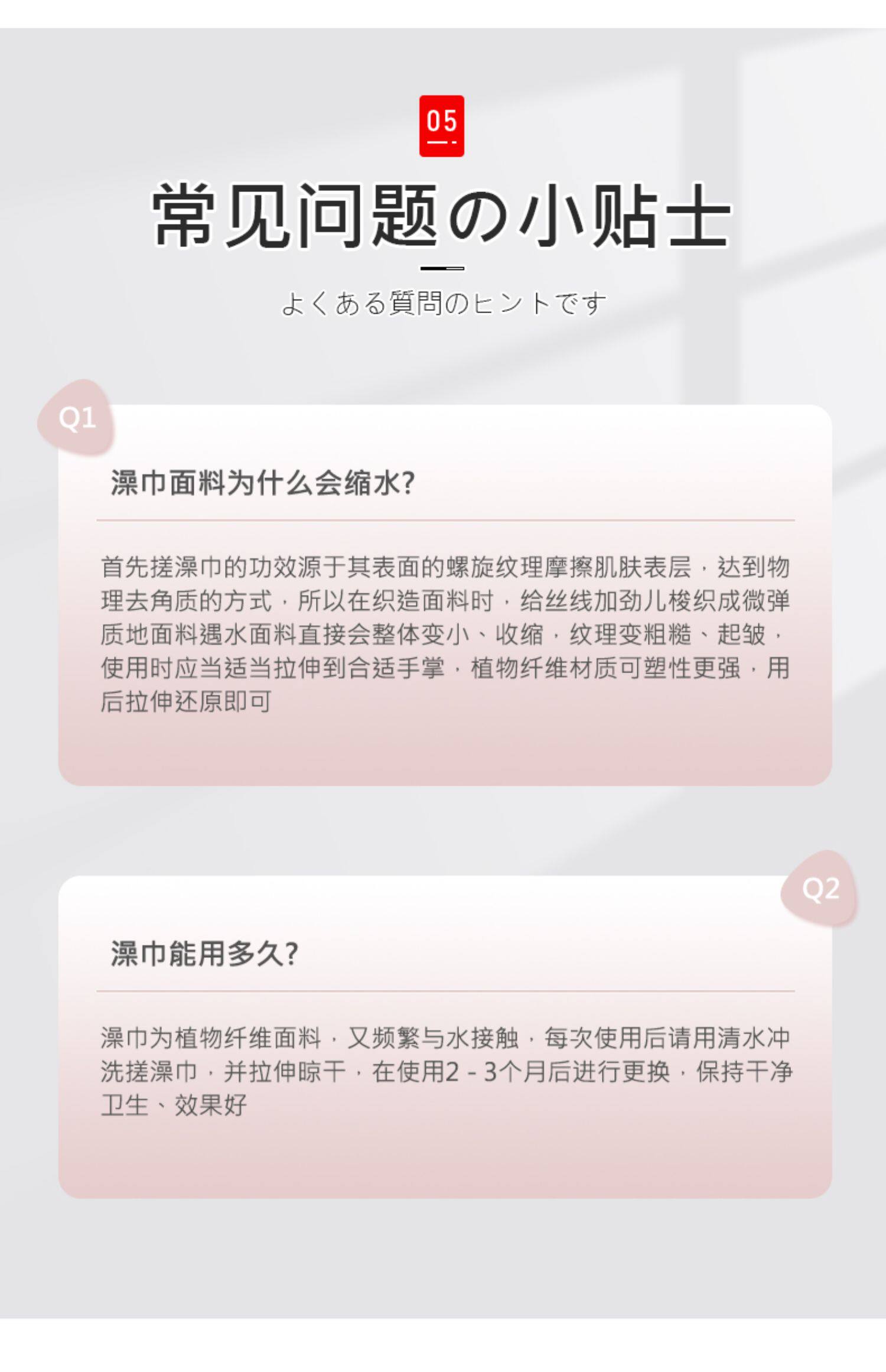 05

常见问题の小贴士

よくある質問のヒントです

Q1

澡巾面料为什么会缩水?

首先搓澡巾的功效源于其表面的螺旋纹理摩擦肌肤表层，达到物理去角质的方式，所以在织造面料时，给丝线加劲儿梭织成微弹质地面料遇水面料直接会整体变小、收缩，纹理变粗糙、起皱，使用时应当适当拉伸到合适手掌，植物纤维材质可塑性更强，用后拉伸还原即可

Q2

澡巾能用多久?

澡巾为植物纤维面料，又频繁与水接触，每次使用后请用清水冲洗搓澡巾，并拉伸晾干，在使用2-3个月后进行更换，保持干净卫生、效果好